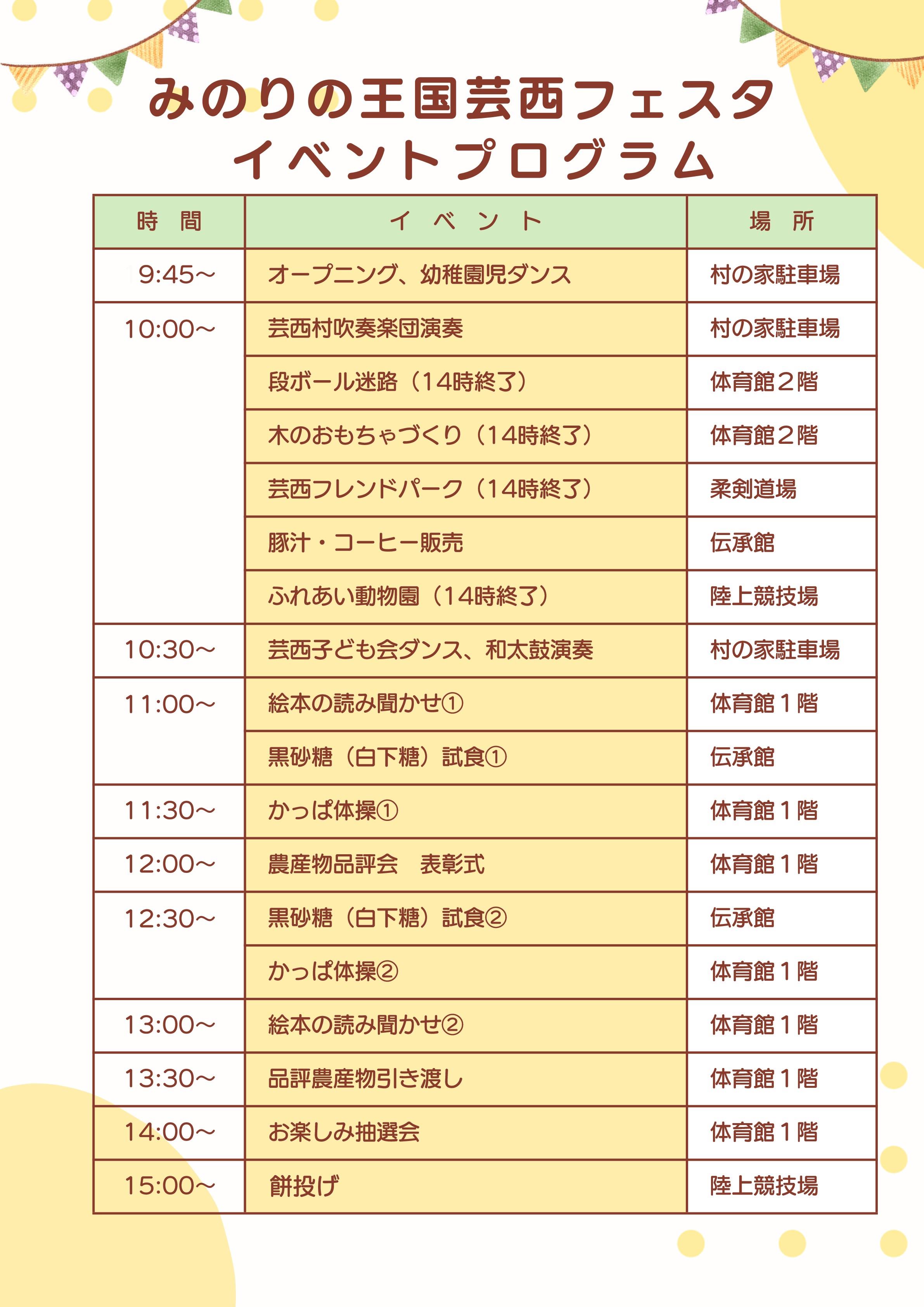 みのりの王国芸西フェスタ
イベントプログラム

| 時　間 | イ　ベ　ン　ト | 場　所 |
|---|---|---|
| 9:45～ | オープニング、幼稚園児ダンス | 村の家駐車場 |
| 10:00～ | 芸西村吹奏楽団演奏 | 村の家駐車場 |
| | 段ボール迷路（14時終了） | 体育館２階 |
| | 木のおもちゃづくり（14時終了） | 体育館２階 |
| | 芸西フレンドパーク（14時終了） | 柔剣道場 |
| | 豚汁・コーヒー販売 | 伝承館 |
| | ふれあい動物園（14時終了） | 陸上競技場 |
| 10:30～ | 芸西子ども会ダンス、和太鼓演奏 | 村の家駐車場 |
| 11:00～ | 絵本の読み聞かせ① | 体育館１階 |
| | 黒砂糖（白下糖）試食① | 伝承館 |
| 11:30～ | かっぱ体操① | 体育館１階 |
| 12:00～ | 農産物品評会　表彰式 | 体育館１階 |
| 12:30～ | 黒砂糖（白下糖）試食② | 伝承館 |
| | かっぱ体操② | 体育館１階 |
| 13:00～ | 絵本の読み聞かせ② | 体育館１階 |
| 13:30～ | 品評農産物引き渡し | 体育館１階 |
| 14:00～ | お楽しみ抽選会 | 体育館１階 |
| 15:00～ | 餅投げ | 陸上競技場 |